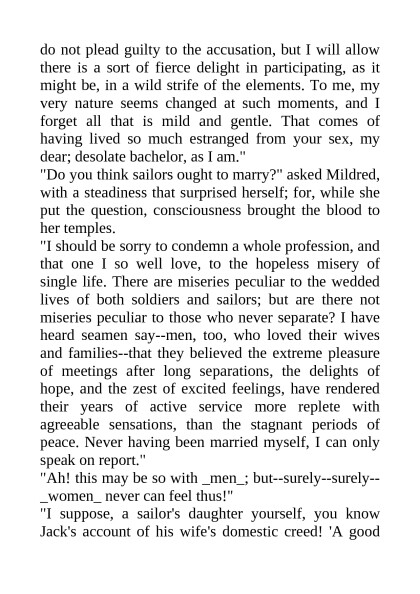 do not plead guilty to the accusation, but I will allow there is a sort of fierce delight in participating, as it might be, in a wild strife of the elements. To me, my very nature seems changed at such moments, and I forget all that is mild and gentle. That comes of having lived so much estranged from your sex, my dear; desolate bachelor, as I am."
"Do you think sailors ought to marry?" asked Mildred, with a steadiness that surprised herself; for, while she put the question, consciousness brought the blood to her temples.
"I should be sorry to condemn a whole profession, and that one I so well love, to the hopeless misery of single life. There are miseries peculiar to the wedded lives of both soldiers and sailors; but are there not miseries peculiar to those who never separate? I have heard seamen say--men, too, who loved their wives and families--that they believed the extreme pleasure of meetings after long separations, the delights of hope, and the zest of excited feelings, have rendered their years of active service more replete with agreeable sensations, than the stagnant periods of peace. Never having been married myself, I can only speak on report."
"Ah! this may be so with _men_; but--surely--surely--_women_ never can feel thus!"
"I suppose, a sailor's daughter yourself, you know Jack's account of his wife's domestic creed! 'A good